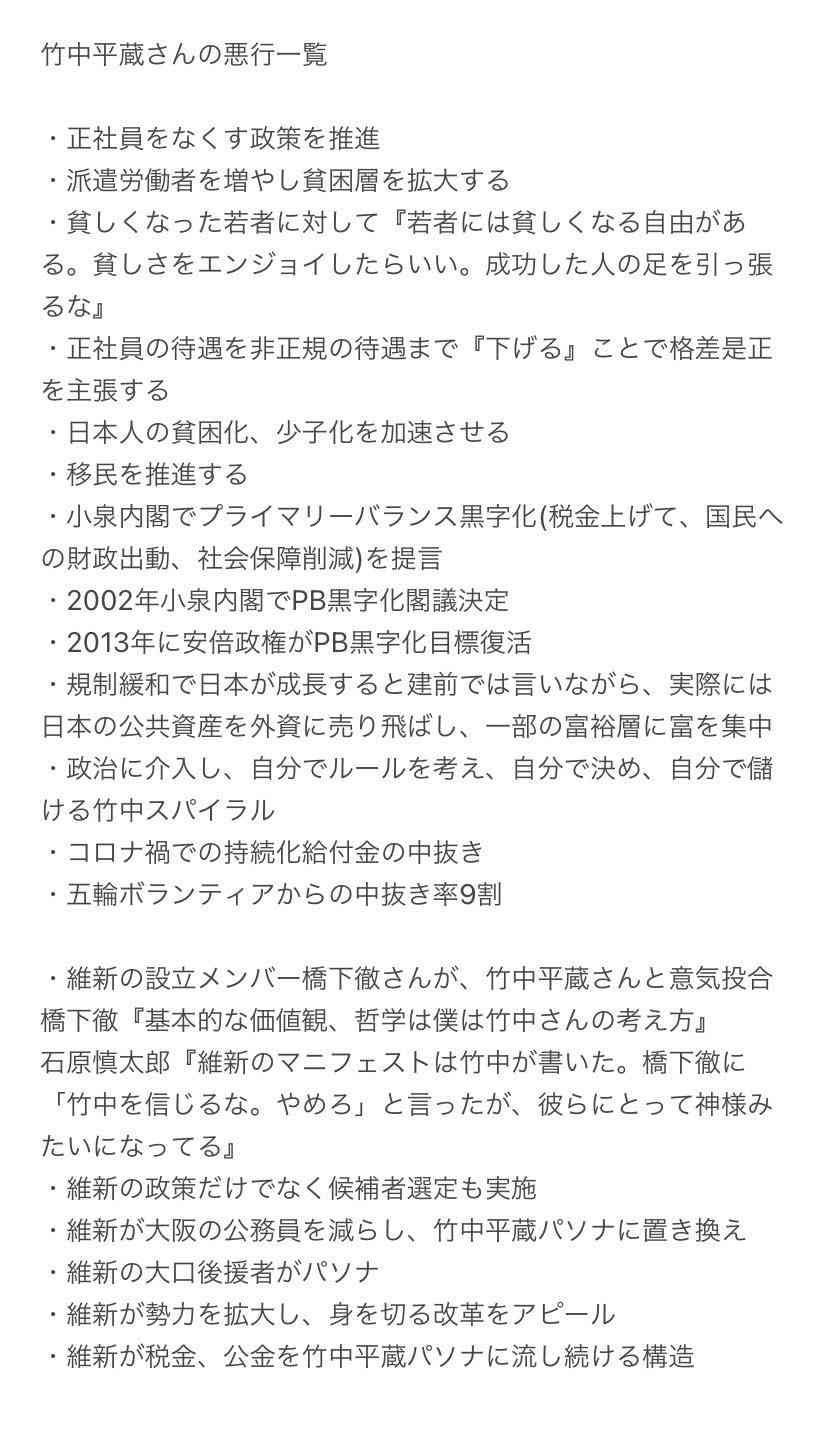 竹中平蔵さんの悪行一覧

・正社員をなくす政策を推進
・派遣労働者を増やし貧困層を拡大する
・貧しくなった若者に対して『若者には貧しくなる自由がある。貧しさをエンジョイしたらいい。成功した人の足を引っ張るな』
・正社員の待遇を非正規の待遇まで『下げる』ことで格差是正を主張する
・日本人の貧困化、少子化を加速させる
・移民を推進する
・小泉内閣でプライマリーバランス黒字化(税金上げて、国民への財政出動、社会保障削減)を提言
・2002年小泉内閣でPB黒字化閣議決定
・2013年に安倍政権がPB黒字化目標復活
・規制緩和で日本が成長すると建前では言いながら、実際には日本の公共資産を外資に売り飛ばし、一部の富裕層に富を集中
・政治に介入し、自分でルールを考え、自分で決め、自分で儲ける竹中スパイラル
・コロナ禍での持続化給付金の中抜き
・五輪ボランティアからの中抜き率9割

・維新の設立メンバー橋下徹さんが、竹中平蔵さんと意気投合
橋下徹『基本的な価値観、哲学は僕は竹中さんの考え方』
石原慎太郎『維新のマニフェストは竹中が書いた。橋下徹に「竹中を信じるな。やめろ」と言ったが、彼らにとって神様みたいになってる』
・維新の政策だけでなく候補者選定も実施
・維新が大阪の公務員を減らし、竹中平蔵パソナに置き換え
・維新の大口後援者がパソナ
・維新が勢力を拡大し、身を切る改革をアピール
・維新が税金、公金を竹中平蔵パソナに流し続ける構造